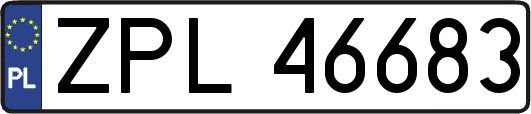 PL
ZPL 46683